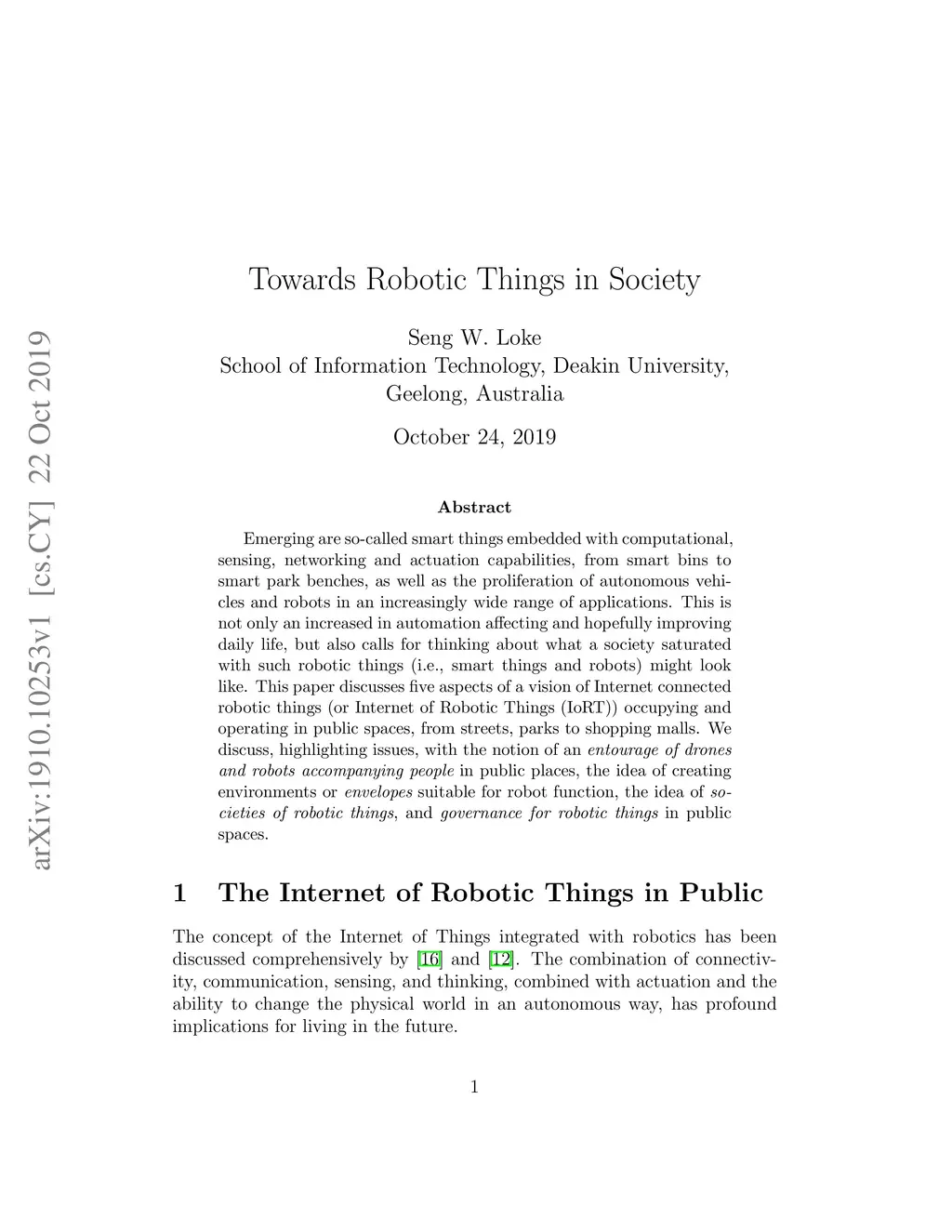 arXiv:1910.10253v1 [cs.CY] 22 Oct 2019

Towards Robotic Things in Society

Seng W. Loke
School of Information Technology, Deakin University, Geelong, Australia

October 24, 2019

Abstract

Emerging are so-called smart things embedded with computational, sensing, networking and actuation capabilities, from smart bins to smart park benches, as well as the proliferation of autonomous vehicles and robots in an increasingly wide range of applications. This is not only an increased in automation affecting and hopefully improving daily life, but also calls for thinking about what a society saturated with such robotic things (i.e., smart things and robots) might look like. This paper discusses five aspects of a vision of Internet connected robotic things (or Internet of Robotic Things (IoRT)) occupying and operating in public spaces, from streets, parks to shopping malls. We discuss, highlighting issues, with the notion of an entourage of drones and robots accompanying people in public places, the idea of creating environments or envelopes suitable for robot function, the idea of societies of robotic things, and governance for robotic things in public spaces.

1 The Internet of Robotic Things in Public

The concept of the Internet of Things integrated with robotics has been discussed comprehensively by [16] and [12]. The combination of connectivity, communication, sensing, and thinking, combined with actuation and the ability to change the physical world in an autonomous way, has profound implications for living in the future.

1